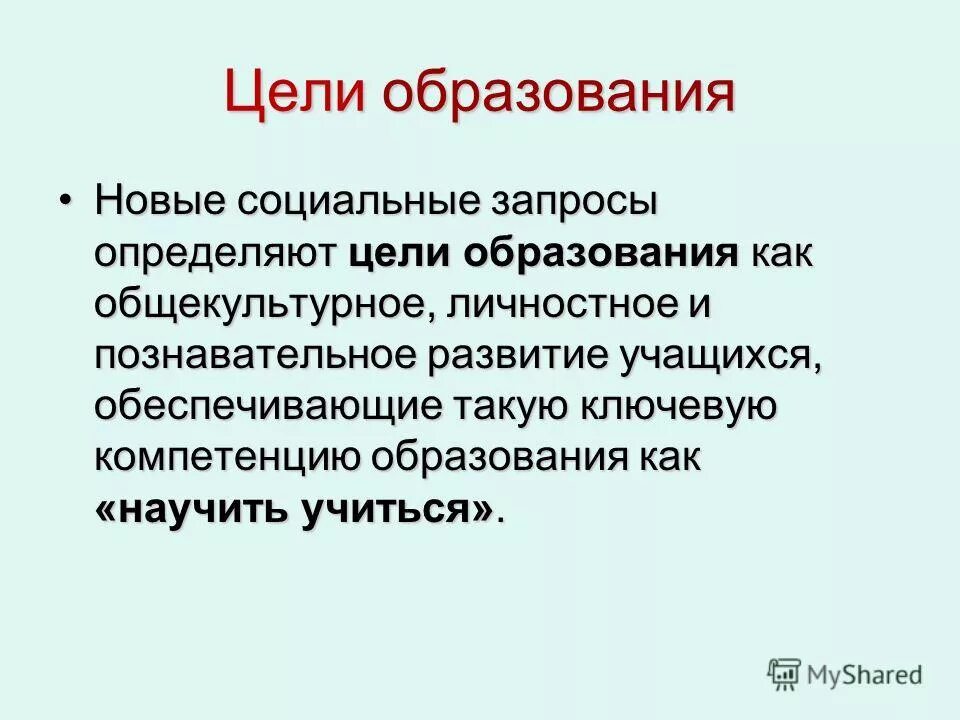 Цели образования

• Новые социальные запросы определяют цели образования как общекультурное, личностное и познавательное развитие учащихся, обеспечивающие такую ключевую компетенцию образования как «научить учиться».

MyShared